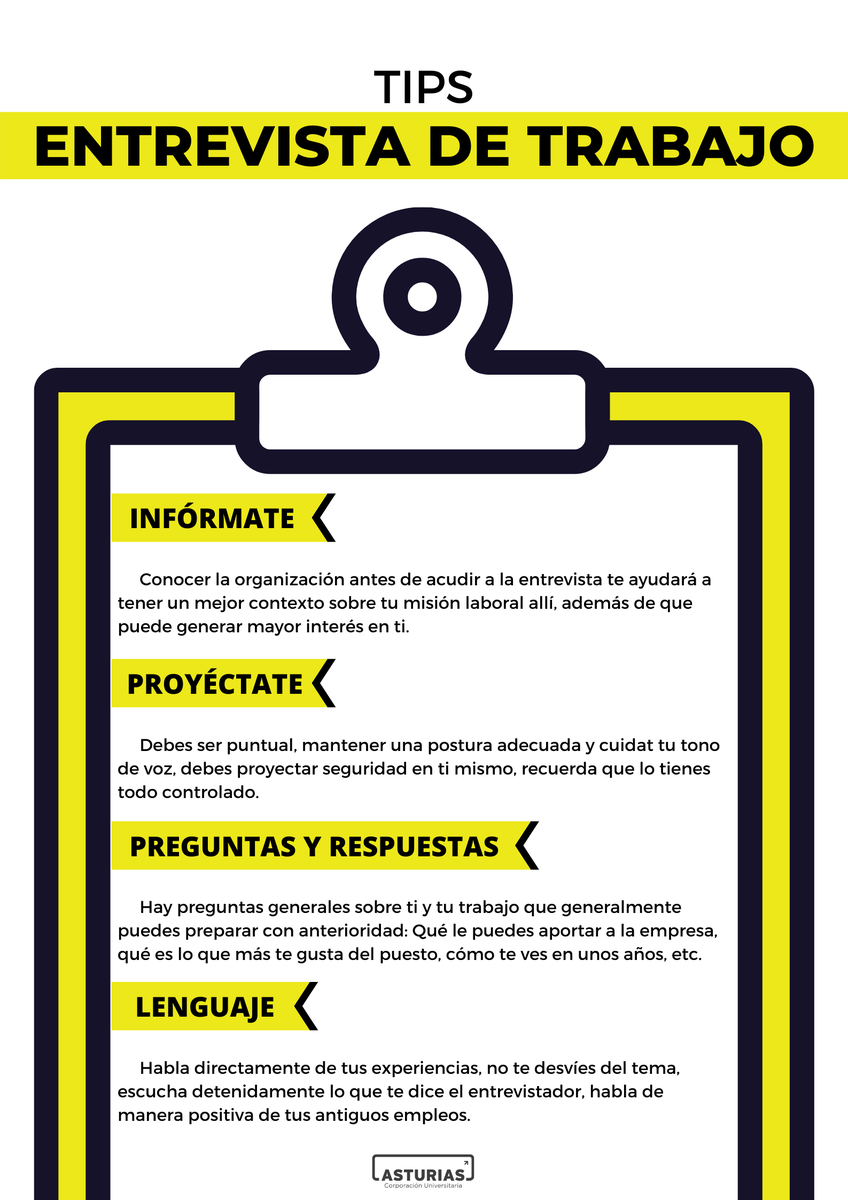 TIPS

ENTREVISTA DE TRABAJO

INFÓRMATE

Conocer la organización antes de acudir a la entrevista te ayudará a tener un mejor contexto sobre tu misión laboral allí, además de que puede generar mayor interés en ti.

PROYÉCTATE

Debes ser puntual, mantener una postura adecuada y cuidat tu tono de voz, debes proyectar seguridad en ti mismo, recuerda que lo tienes todo controlado.

PREGUNTAS Y RESPUESTAS

Hay preguntas generales sobre ti y tu trabajo que generalmente puedes preparar con anterioridad: Qué le puedes aportar a la empresa, qué es lo que más te gusta del puesto, cómo te ves en unos años, etc.

LENGUAJE

Habla directamente de tus experiencias, no te desvíes del tema, escucha detenidamente lo que te dice el entrevistador, habla de manera positiva de tus antiguos empleos.

ASTURIAS
Corporación Universitaria